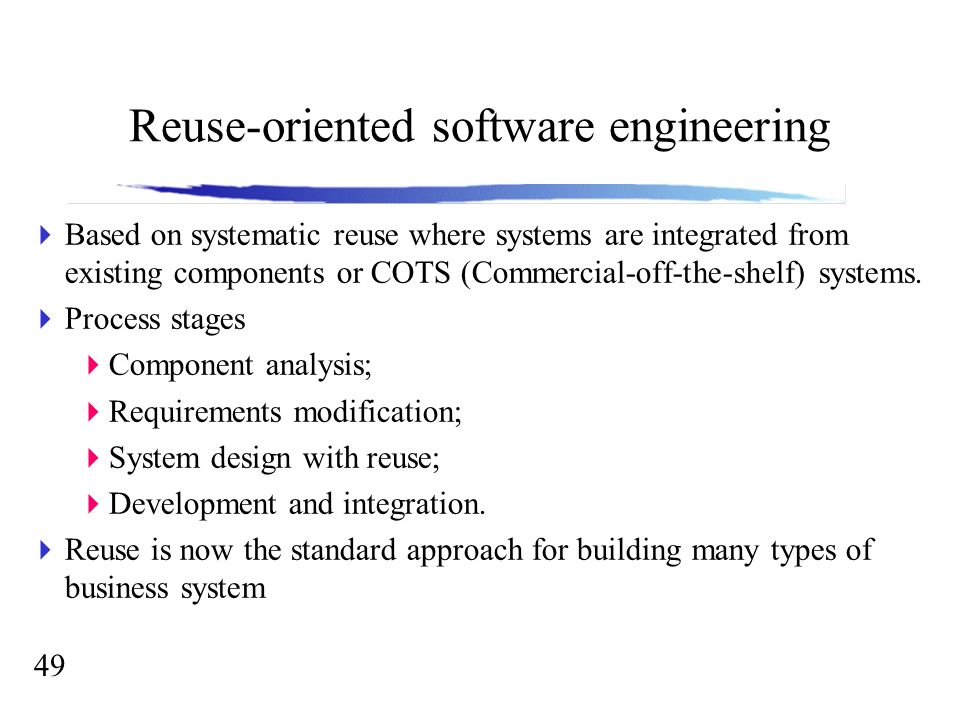 Reuse-oriented software engineering

Based on systematic reuse where systems are integrated from existing components or COTS (Commercial-off-the-shelf) systems.

Process stages

Component analysis;

Requirements modification;

System design with reuse;

Development and integration.

Reuse is now the standard approach for building many types of business system

49